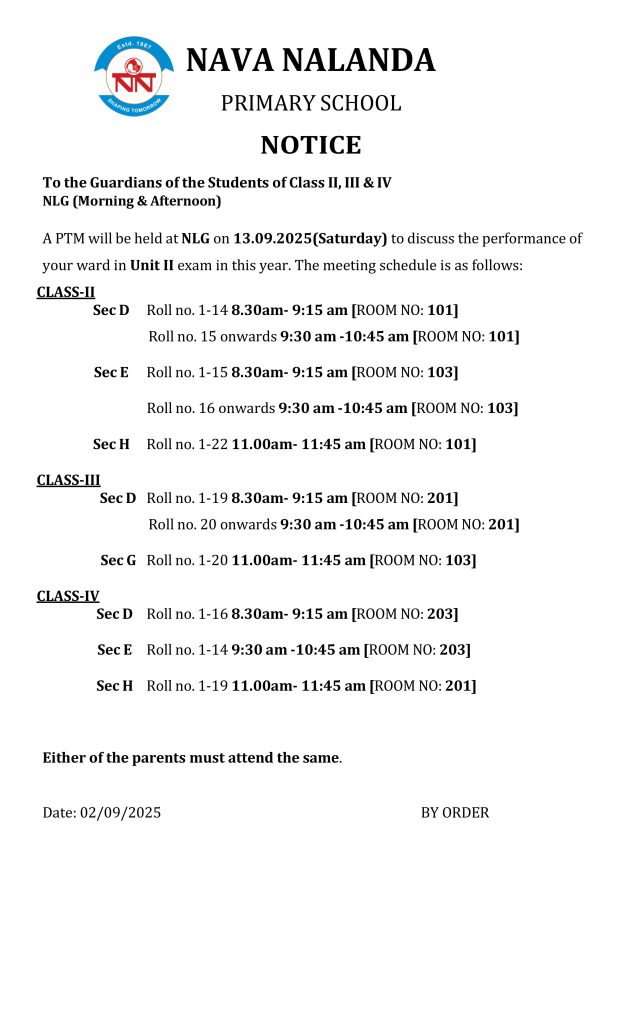 Estd. 1967
NN
SHAPING TOMORROW

NAVA NALANDA

PRIMARY SCHOOL

NOTICE

To the Guardians of the Students of Class II, III & IV
NLG (Morning & Afternoon)

A PTM will be held at NLG on 13.09.2025(Saturday) to discuss the performance of your ward in Unit II exam in this year. The meeting schedule is as follows:

CLASS-II
Sec D Roll no. 1-14 8.30am- 9:15 am [ROOM NO: 101]
Roll no. 15 onwards 9:30 am -10:45 am [ROOM NO: 101]

Sec E Roll no. 1-15 8.30am- 9:15 am [ROOM NO: 103]

Roll no. 16 onwards 9:30 am -10:45 am [ROOM NO: 103]

Sec H Roll no. 1-22 11.00am- 11:45 am [ROOM NO: 101]

CLASS-III
Sec D Roll no. 1-19 8.30am- 9:15 am [ROOM NO: 201]
Roll no. 20 onwards 9:30 am -10:45 am [ROOM NO: 201]

Sec G Roll no. 1-20 11.00am- 11:45 am [ROOM NO: 103]

CLASS-IV
Sec D Roll no. 1-16 8.30am- 9:15 am [ROOM NO: 203]

Sec E Roll no. 1-14 9:30 am -10:45 am [ROOM NO: 203]

Sec H Roll no. 1-19 11.00am- 11:45 am [ROOM NO: 201]

Either of the parents must attend the same.

Date: 02/09/2025 BY ORDER